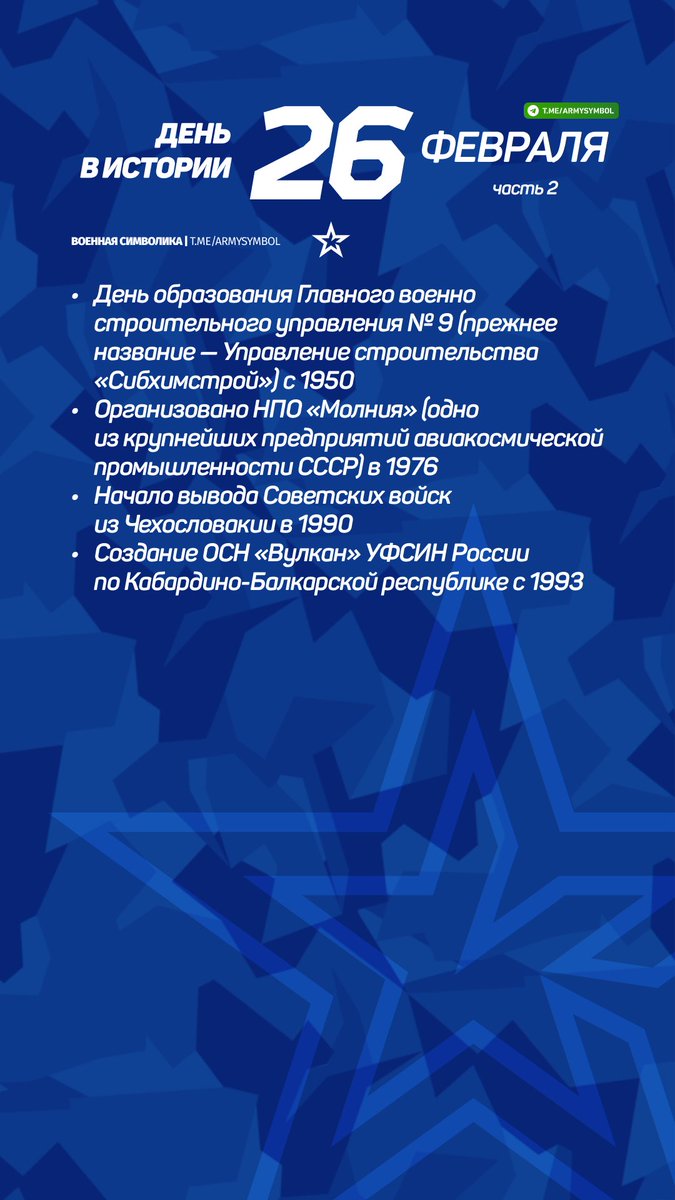 T.ME/ARMYSYMBOL

ДЕНЬ В ИСТОРИИ 26 ФЕВРАЛЯ
часть 2

ВОЕННАЯ СИМВОЛИКА | T.ME/ARMYSYMBOL

• День образования Главного военно строительного управления № 9 (прежнее название — Управление строительства «Сибхимстрой») с 1950
• Организовано НПО «Молния» (одно из крупнейших предприятий авиакосмической промышленности СССР) в 1976
• Начало вывода Советских войск из Чехословакии в 1990
• Создание ОСН «Вулкан» УФСИН России по Кабардино-Балкарской республике с 1993